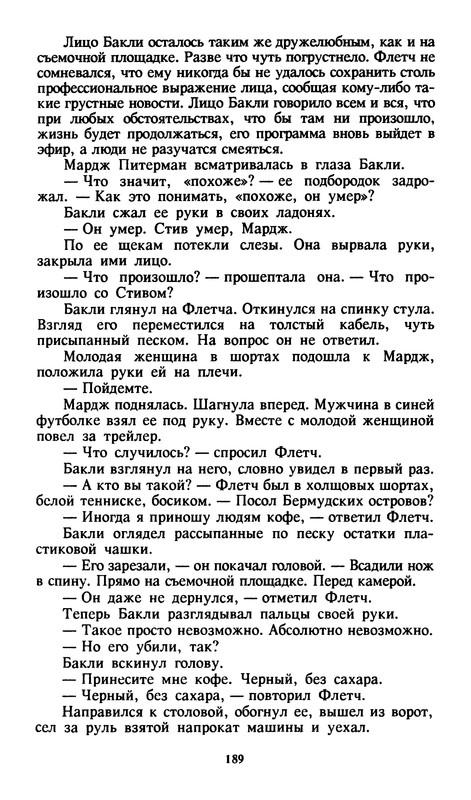 Лицо Бакли осталось таким же дружелюбным, как и на съемочной площадке. Разве что чуть погрустнело. Флетч не сомневался, что ему никогда бы не удалось сохранить столь профессиональное выражение лица, сообщая кому-либо такие грустные новости. Лицо Бакли говорило всем и вся, что при любых обстоятельствах, что бы там ни произошло, жизнь будет продолжаться, его программа вновь выйдет в эфир, а люди не разучатся смеяться.

Мардж Питерман всматривалась в глаза Бакли.

— Что значит, «похоже»? — ее подбородок задрожал. — Как это понимать, «похоже, он умер»?

Бакли сжал ее руки в своих ладонях.

— Он умер. Стив умер, Мардж.

По ее щекам потекли слезы. Она вырвала руки, закрыла ими лицо.

— Что произошло? — прошептала она. — Что произошло со Стивом?

Бакли глянул на Флетча. Откинулся на спинку стула. Взгляд его переместился на толстый кабель, чуть присыпанный песком. На вопрос он не ответил.

Молодая женщина в шортах подошла к Мардж, положила руки ей на плечи.

— Пойдемте.

Мардж поднялась. Шагнула вперед. Мужчина в синей футболке взял ее под руку. Вместе с молодой женщиной повел за трейлер.

— Что случилось? — спросил Флетч.

Бакли взглянул на него, словно увидел в первый раз.

— А кто вы такой? — Флетч был в холщовых шортах, белой тенниске, босиком. — Посол Бермудских островов?

— Иногда я приношу людям кофе, — ответил Флетч.

Бакли оглядел рассыпанные по песку остатки пластиковой чашки.

— Его зарезали, — он покачал головой. — Всадили нож в спину. Прямо на съемочной площадке. Перед камерой.

— Он даже не дернулся, — отметил Флетч.

Теперь Бакли разглядывал пальцы своей руки.

— Такое просто невозможно. Абсолютно невозможно.

— Но его убили, так?

Бакли вскинул голову.

— Принесите мне кофе. Черный, без сахара.

— Черный, без сахара, — повторил Флетч.

Направился к столовой, обогнул ее, вышел из ворот, сел за руль взятой напрокат машины и уехал.

189